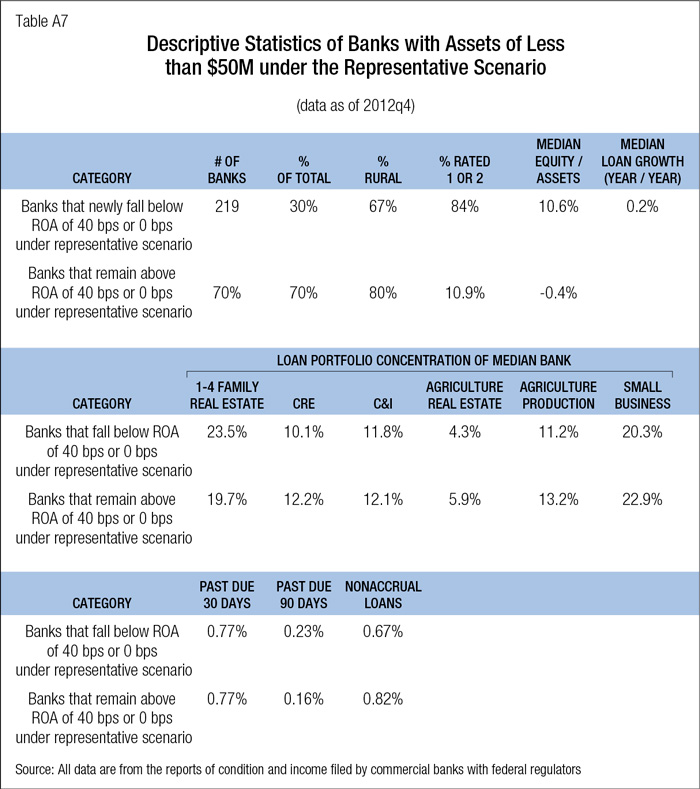 Table A7

Descriptive Statistics of Banks with Assets of Less than $50M under the Representative Scenario

(data as of 2012q4)

| CATEGORY | # OF BANKS | % OF TOTAL | % RURAL | % RATED 1 OR 2 | MEDIAN EQUITY / ASSETS | MEDIAN LOAN GROWTH (YEAR / YEAR) |
|---|---|---|---|---|---|---|
| Banks that newly fall below ROA of 40 bps or 0 bps under representative scenario | 219 | 30% | 67% | 84% | 10.6% | 0.2% |
| Banks that remain above ROA of 40 bps or 0 bps under representative scenario | 70% | 70% | 80% | 10.9% | -0.4% | |

LOAN PORTFOLIO CONCENTRATION OF MEDIAN BANK

| CATEGORY | 1-4 FAMILY REAL ESTATE | CRE | C&I | AGRICULTURE REAL ESTATE | AGRICULTURE PRODUCTION | SMALL BUSINESS |
|---|---|---|---|---|---|---|
| Banks that fall below ROA of 40 bps or 0 bps under representative scenario | 23.5% | 10.1% | 11.8% | 4.3% | 11.2% | 20.3% |
| Banks that remain above ROA of 40 bps or 0 bps under representative scenario | 19.7% | 12.2% | 12.1% | 5.9% | 13.2% | 22.9% |

| CATEGORY | PAST DUE 30 DAYS | PAST DUE 90 DAYS | NONACCRUAL LOANS |
|---|---|---|---|
| Banks that fall below ROA of 40 bps or 0 bps under representative scenario | 0.77% | 0.23% | 0.67% |
| Banks that remain above ROA of 40 bps or 0 bps under representative scenario | 0.77% | 0.16% | 0.82% |

Source: All data are from the reports of condition and income filed by commercial banks with federal regulators